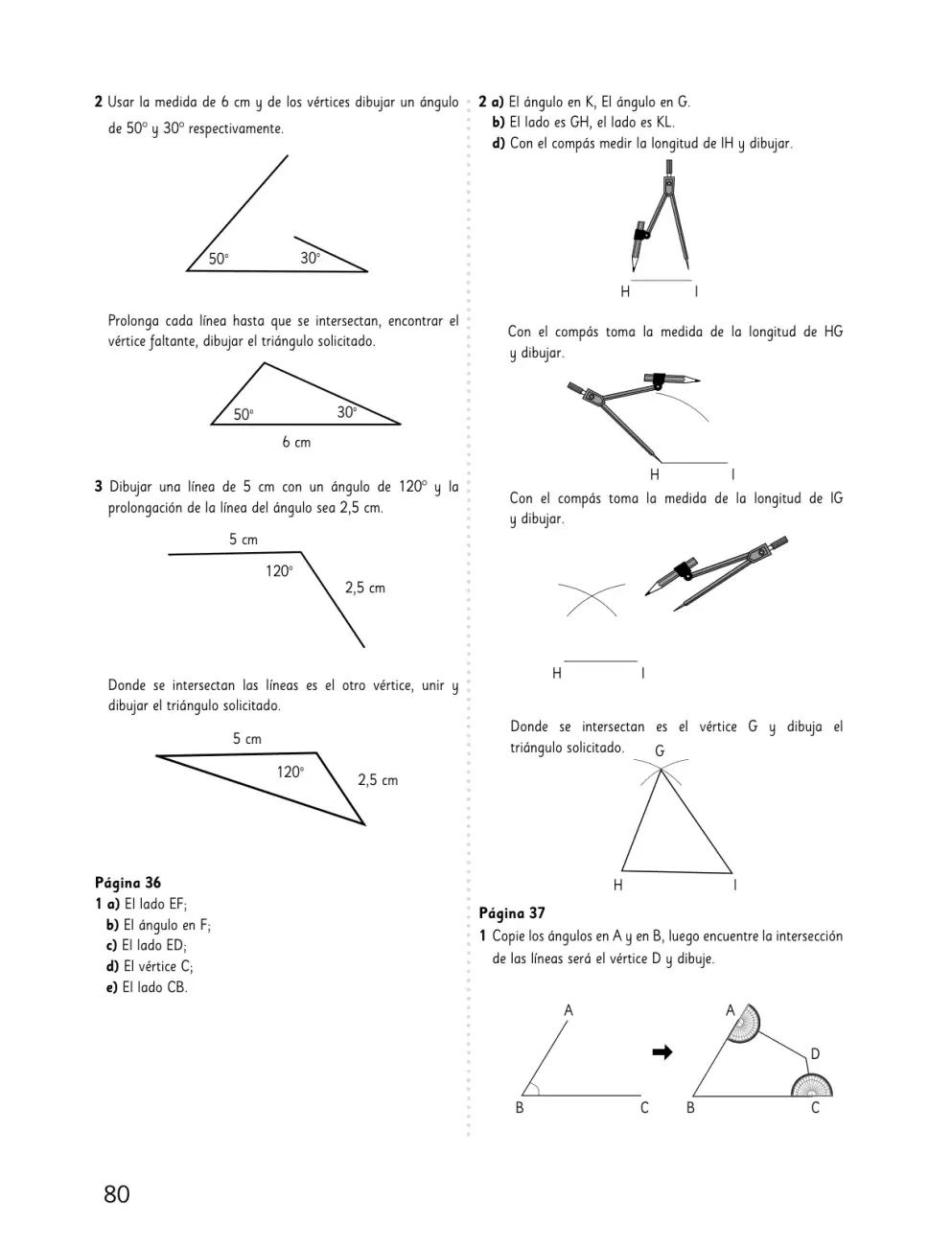 2 Usar la medida de 6 cm y de los vértices dibujar un ángulo de 50° y 30° respectivamente.

50°

30°

Prolonga cada línea hasta que se intersectan, encontrar el vértice faltante, dibujar el triángulo solicitado.

50°

30°

6 cm

3 Dibujar una línea de 5 cm con un ángulo de 120° y la prolongación de la línea del ángulo sea 2,5 cm.

5 cm

120°

2,5 cm

Donde se intersectan las líneas es el otro vértice, unir y dibujar el triángulo solicitado.

5 cm

120°

2,5 cm

Página 36
1 a) El lado EF;
b) El ángulo en F;
c) El lado ED;
d) El vértice C;
e) El lado CB.

2 a) El ángulo en K, El ángulo en G.
b) El lado es GH, el lado es KL.
d) Con el compás medir la longitud de IH y dibujar.

H I

Con el compás toma la medida de la longitud de HG y dibujar.

H I

Con el compás toma la medida de la longitud de IG y dibujar.

H I

Donde se intersectan es el vértice G y dibuja el triángulo solicitado.

G

H I

Página 37
1 Copie los ángulos en A y en B, luego encuentre la intersección de las líneas será el vértice D y dibuje.

A

B C

A

D

B C

80